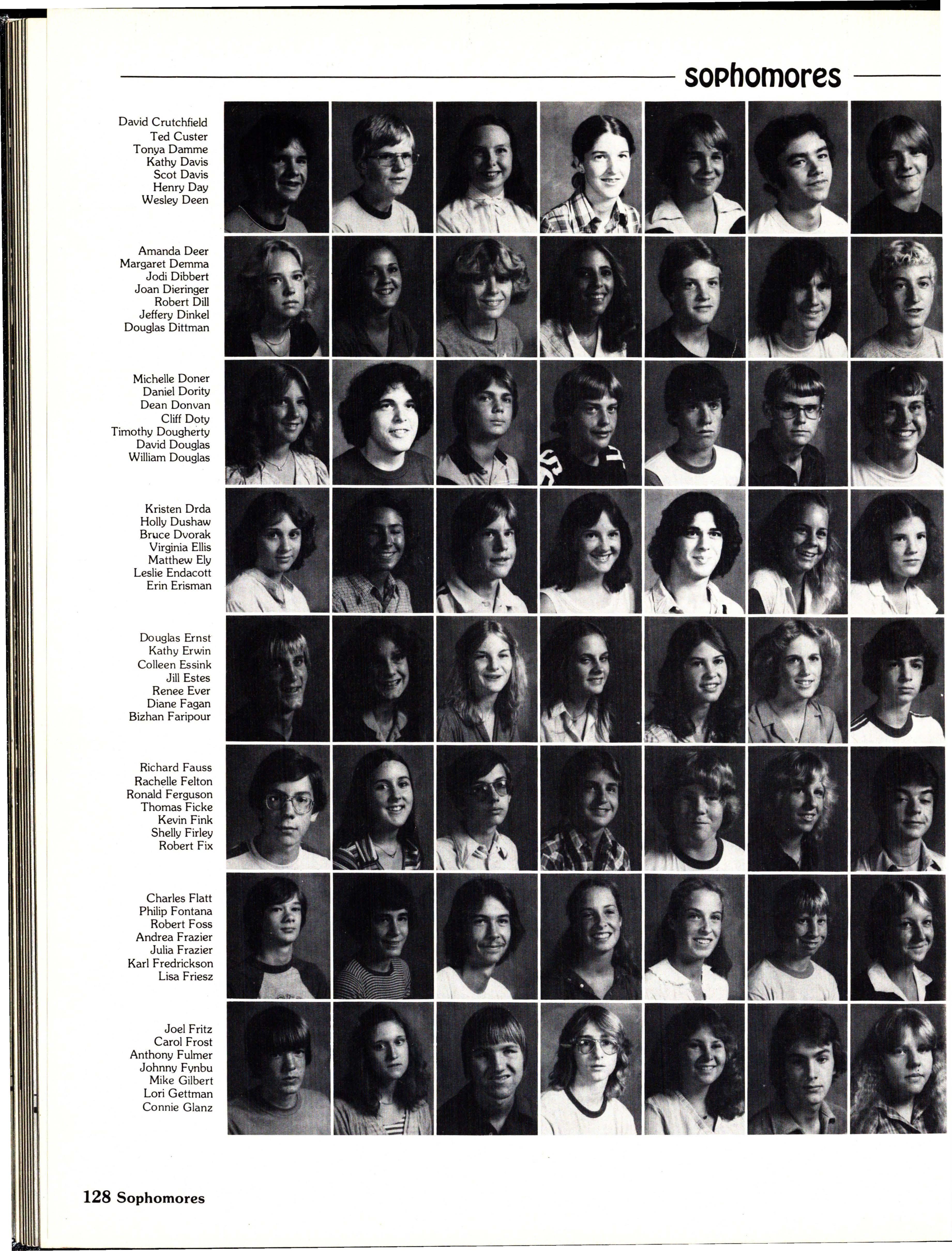 sophomores

David Crutchfield
Ted Custer
Tonya Damme
Kathy Davis
Scot Davis
Henry Day
Wesley Deen

Amanda Deer
Margaret Demma
Jodi Dibbert
Joan Dieringer
Robert Dill
Jeffery Dinkel
Douglas Dittman

Michelle Doner
Daniel Dority
Dean Donvan
Cliff Doty
Timothy Dougherty
David Douglas
William Douglas

Kristen Drda
Holly Dushaw
Bruce Dvorak
Virginia Ellis
Matthew Ely
Leslie Endacott
Erin Erisman

Douglas Ernst
Kathy Erwin
Colleen Essink
Jill Estes
Renee Ever
Diane Fagan
Bizhan Faripour

Richard Fauss
Rachelle Felton
Ronald Ferguson
Thomas Ficke
Kevin Fink
Shelly Firley
Robert Fix

Charles Flatt
Philip Fontana
Robert Foss
Andrea Frazier
Julia Frazier
Karl Fredrickson
Lisa Friesz

Joel Fritz
Carol Frost
Anthony Fulmer
Johnny Fynbu
Mike Gilbert
Lori Gettman
Connie Glanz

128 Sophomores